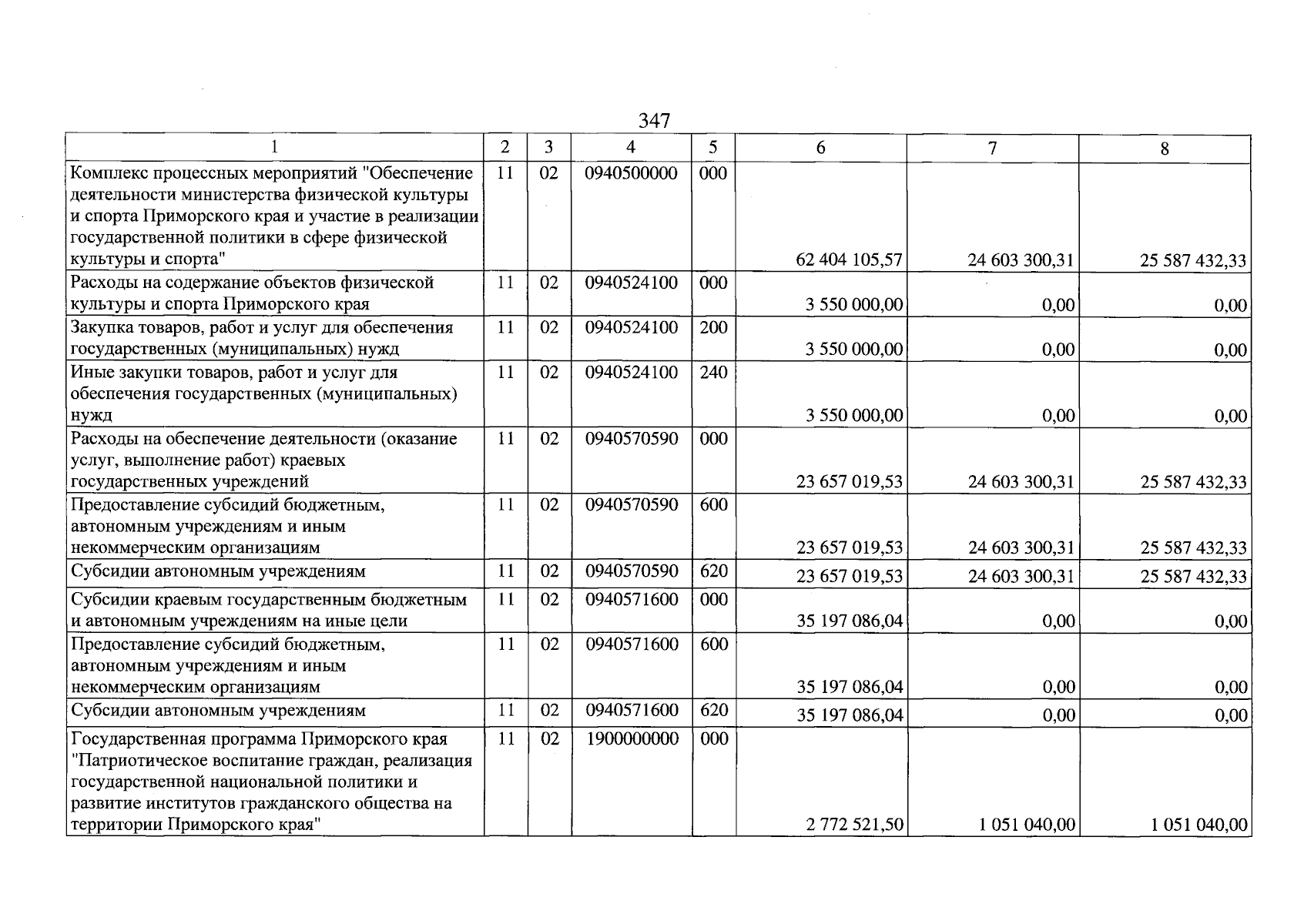 347

| 1 | 2 | 3 | 4 | 5 | 6 | 7 | 8 |
|---|---|---|---|---|---|---|---|
| Комплекс процессных мероприятий "Обеспечение деятельности министерства физической культуры и спорта Приморского края и участие в реализации государственной политики в сфере физической культуры и спорта" | 11 | 02 | 0940500000 | 000 | 62 404 105,57 | 24 603 300,31 | 25 587 432,33 |
| Расходы на содержание объектов физической культуры и спорта Приморского края | 11 | 02 | 0940524100 | 000 | 3 550 000,00 | 0,00 | 0,00 |
| Закупка товаров, работ и услуг для обеспечения государственных (муниципальных) нужд | 11 | 02 | 0940524100 | 200 | 3 550 000,00 | 0,00 | 0,00 |
| Иные закупки товаров, работ и услуг для обеспечения государственных (муниципальных) нужд | 11 | 02 | 0940524100 | 240 | 3 550 000,00 | 0,00 | 0,00 |
| Расходы на обеспечение деятельности (оказание услуг, выполнение работ) краевых государственных учреждений | 11 | 02 | 0940570590 | 000 | 23 657 019,53 | 24 603 300,31 | 25 587 432,33 |
| Предоставление субсидий бюджетным, автономным учреждениям и иным некоммерческим организациям | 11 | 02 | 0940570590 | 600 | 23 657 019,53 | 24 603 300,31 | 25 587 432,33 |
| Субсидии автономным учреждениям | 11 | 02 | 0940570590 | 620 | 23 657 019,53 | 24 603 300,31 | 25 587 432,33 |
| Субсидии краевым государственным бюджетным и автономным учреждениям на иные цели | 11 | 02 | 0940571600 | 000 | 35 197 086,04 | 0,00 | 0,00 |
| Предоставление субсидий бюджетным, автономным учреждениям и иным некоммерческим организациям | 11 | 02 | 0940571600 | 600 | 35 197 086,04 | 0,00 | 0,00 |
| Субсидии автономным учреждениям | 11 | 02 | 0940571600 | 620 | 35 197 086,04 | 0,00 | 0,00 |
| Государственная программа Приморского края "Патриотическое воспитание граждан, реализация государственной национальной политики и развитие институтов гражданского общества на территории Приморского края" | 11 | 02 | 1900000000 | 000 | 2 772 521,50 | 1 051 040,00 | 1 051 040,00 |